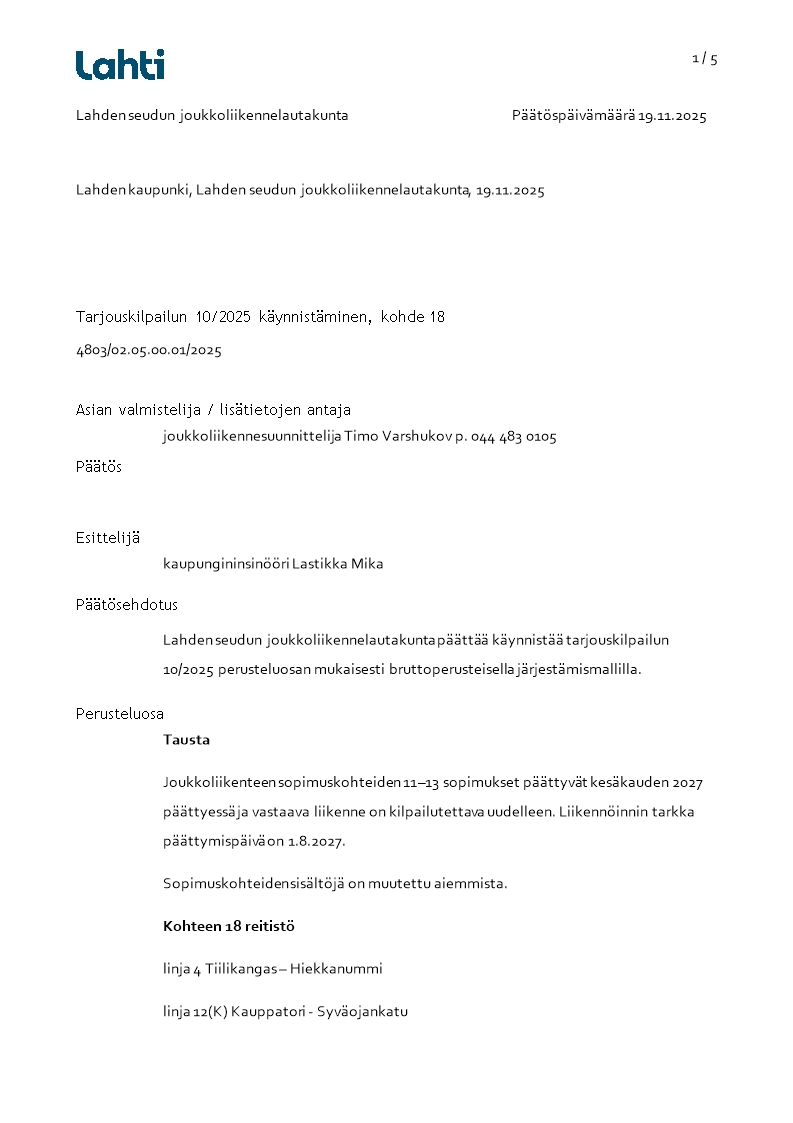 Lahti

1 / 5

Lahden seudun joukkoliikennelautakunta

Päätöspäivämäärä 19.11.2025

Lahden kaupunki, Lahden seudun joukkoliikennelautakunta, 19.11.2025

Tarjouskilpailun 10/2025 käynnistäminen, kohde 18

4803/02.05.00.01/2025

Asian valmistelija / lisätietojen antaja

joukkoliikennesuunnittelija Timo Varshukov p. 044 483 0105

Päätös

Esittelijä

kaupungininsinööri Lastikka Mika

Päätösehdotus

Lahden seudun joukkoliikennelautakunta päättää käynnistää tarjouskilpailun 10/2025 perusteluosan mukaisesti bruttoperusteisella järjestämismallilla.

Perusteluosa

Tausta

Joukkoliikenteen sopimuskohteiden 11–13 sopimukset päättyvät kesäkauden 2027 päättyessä ja vastaava liikenne on kilpailutettava uudelleen. Liikennöinnin tarkka päättymispäivä on 1.8.2027.

Sopimuskohteiden sisältöjä on muutettu aiemmista.

Kohteen 18 reitistö

linja 4 Tiilikangas – Hiekkanummi

linja 12(K) Kauppatori - Syväojankatu